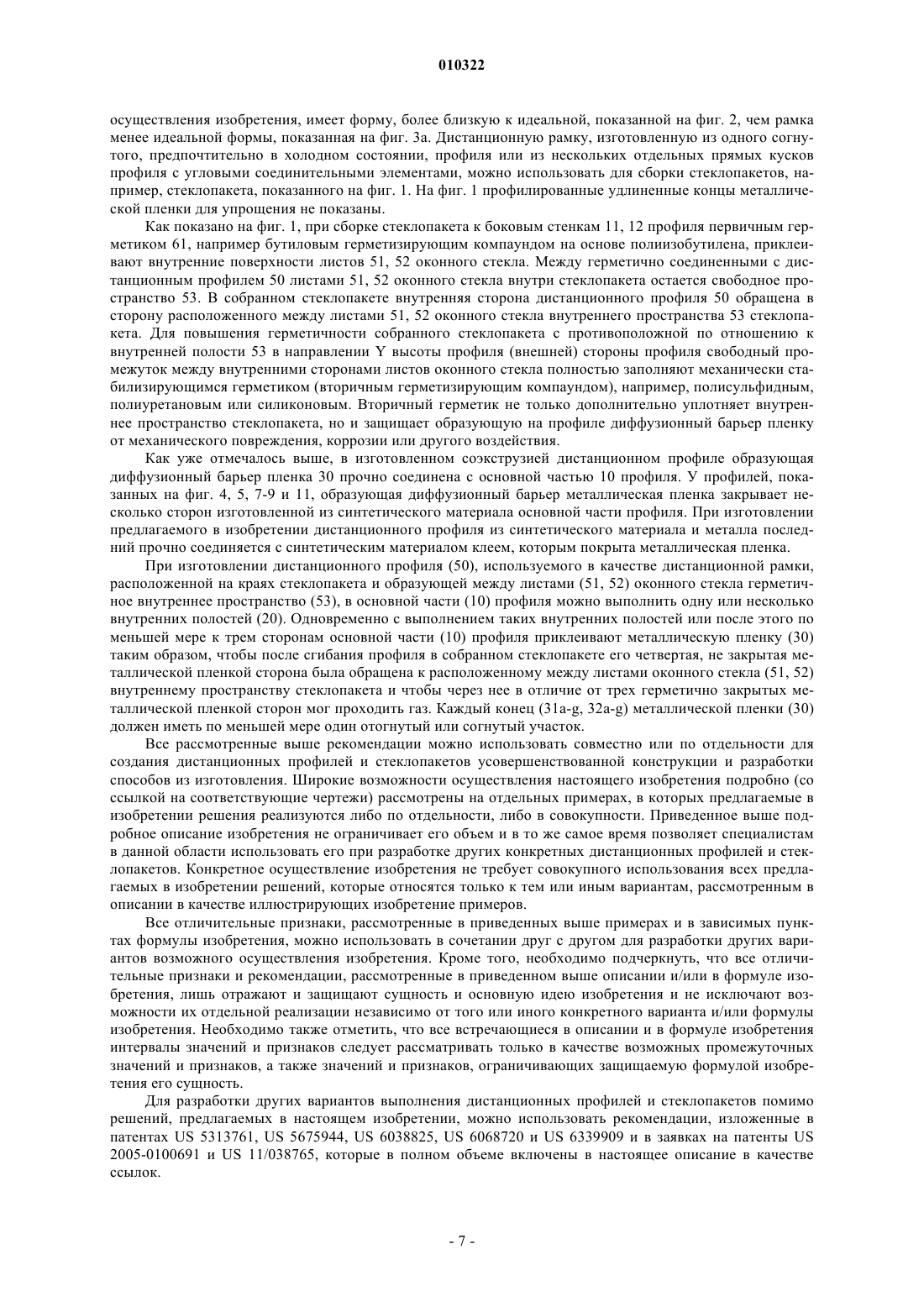 010322

осуществления изобретения, имеет форму, более близкую к идеальной, показанной на фиг. 2, чем рамка менее идеальной формы, показанная на фиг. 3а. Дистанционную рамку, изготовленную из одного согнутого, предпочтительно в холодном состоянии, профиля или из нескольких отдельных прямых кусков профиля с угловыми соединительными элементами, можно использовать для сборки стеклопакетов, например, стеклопакета, показанного на фиг. 1. На фиг. 1 профилированные удлиненные концы металлической пленки для упрощения не показаны.

Как показано на фиг. 1, при сборке стеклопакета к боковым стенкам 11, 12 профиля первичным герметиком 61, например бутиловым герметизирующим компаундом на основе полиизобутилена, приклеивают внутренние поверхности листов 51, 52 оконного стекла. Между герметично соединенными с дистанционным профилем 50 листами 51, 52 оконного стекла внутри стеклопакета остается свободное пространство 53. В собранном стеклопакете внутренняя сторона дистанционного профиля 50 обращена в сторону расположенного между листами 51, 52 оконного стекла внутреннего пространства 53 стеклопакета. Для повышения герметичности собранного стеклопакета с противоположной по отношению к внутренней полости 53 в направлении Y высоты профиля (внешней) стороны профиля свободный промежуток между внутренними сторонами листов оконного стекла полностью заполняют механически стабилизирующимся герметиком (вторичным герметизирующим компаундом), например, полисульфидным, полиуретановым или силиконовым. Вторичный герметик не только дополнительно уплотняет внутреннее пространство стеклопакета, но и защищает образующую на профиле диффузионный барьер пленку от механического повреждения, коррозии или другого воздействия.

Как уже отмечалось выше, в изготовленном соэкструзией дистанционном профиле образующая диффузионный барьер пленка 30 прочно соединена с основной частью 10 профиля. У профилей, показанных на фиг. 4, 5, 7-9 и 11, образующая диффузионный барьер металлическая пленка закрывает несколько сторон изготовленной из синтетического материала основной части профиля. При изготовлении предлагаемого в изобретении дистанционного профиля из синтетического материала и металла последний прочно соединяется с синтетическим материалом клеем, которым покрыта металлическая пленка.

При изготовлении дистанционного профиля (50), используемого в качестве дистанционной рамки, расположенной на краях стеклопакета и образующей между листами (51, 52) оконного стекла герметичное внутреннее пространство (53), в основной части (10) профиля можно выполнить одну или несколько внутренних полостей (20). Одновременно с выполнением таких внутренних полостей или после этого по меньшей мере к трем сторонам основной части (10) профиля приклеивают металлическую пленку (30) таким образом, чтобы после сгибания профиля в собранном стеклопакете его четвертая, не закрытая металлической пленкой сторона была обращена к расположенному между листами оконного стекла (51, 52) внутреннему пространству стеклопакета и чтобы через нее в отличие от трех герметично закрытых металлической пленкой сторон мог проходить газ. Каждый конец (31a-g, 32a-g) металлической пленки (30) должен иметь по меньшей мере один отогнутый или согнутый участок.

Все рассмотренные выше рекомендации можно использовать совместно или по отдельности для создания дистанционных профилей и стеклопакетов усовершенствованной конструкции и разработки способов из изготовления. Широкие возможности осуществления настоящего изобретения подробно (со ссылкой на соответствующие чертежи) рассмотрены на отдельных примерах, в которых предлагаемые в изобретении решения реализуются либо по отдельности, либо в совокупности. Приведенное выше подробное описание изобретения не ограничивает его объем и в то же самое время позволяет специалистам в данной области использовать его при разработке других конкретных дистанционных профилей и стеклопакетов. Конкретное осуществление изобретения не требует совокупного использования всех предлагаемых в изобретении решений, которые относятся только к тем или иным вариантам, рассмотренным в описании в качестве иллюстрирующих изобретение примеров.

Все отличительные признаки, рассмотренные в приведенных выше примерах и в зависимых пунктах формулы изобретения, можно использовать в сочетании друг с другом для разработки других вариантов возможного осуществления изобретения. Кроме того, необходимо подчеркнуть, что все отличительные признаки и рекомендации, рассмотренные в приведенном выше описании и/или в формуле изобретения, лишь отражают и защищают сущность и основную идею изобретения и не исключают возможности их отдельной реализации независимо от того или иного конкретного варианта и/или формулы изобретения. Необходимо также отметить, что все встречающиеся в описании и в формуле изобретения интервалы значений и признаков следует рассматривать только в качестве возможных промежуточных значений и признаков, а также значений и признаков, ограничивающих защищаемую формулой изобретения его сущность.

Для разработки других вариантов выполнения дистанционных профилей и стеклопакетов помимо решений, предлагаемых в настоящем изобретении, можно использовать рекомендации, изложенные в патентах US 5313761, US 5675944, US 6038825, US 6068720 и US 6339909 и в заявках на патенты US 2005-0100691 и US 11/038765, которые в полном объеме включены в настоящее описание в качестве ссылок.

- 7 -